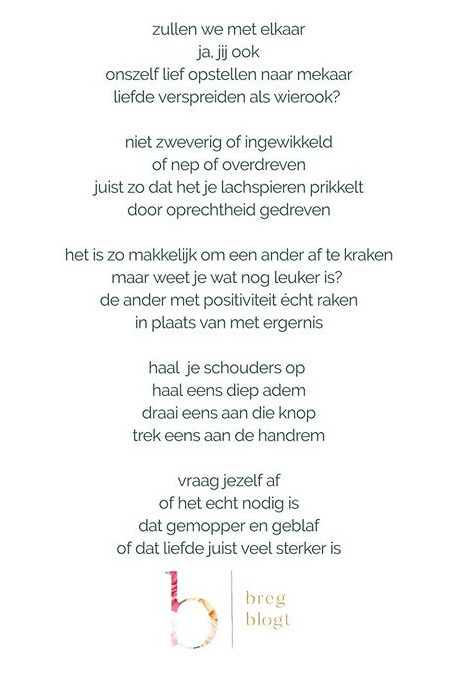 zullen we met elkaar
ja, jij ook
onszelf lief opstellen naar mekaar
liefde verspreiden als wierook?

niet zweverig of ingewikkeld
of nep of overdreven
juist zo dat het je lachspieren prikkelt
door oprechtheid gedreven

het is zo makkelijk om een ander af te kraken
maar weet je wat nog leuker is?
de ander met positiviteit écht raken
in plaats van met ergernis

haal je schouders op
haal eens diep adem
draai eens aan die knop
trek eens aan de handrem

vraag jezelf af
of het echt nodig is
dat gemopper en geblaf
of dat liefde juist veel sterker is

b

breg
blogt